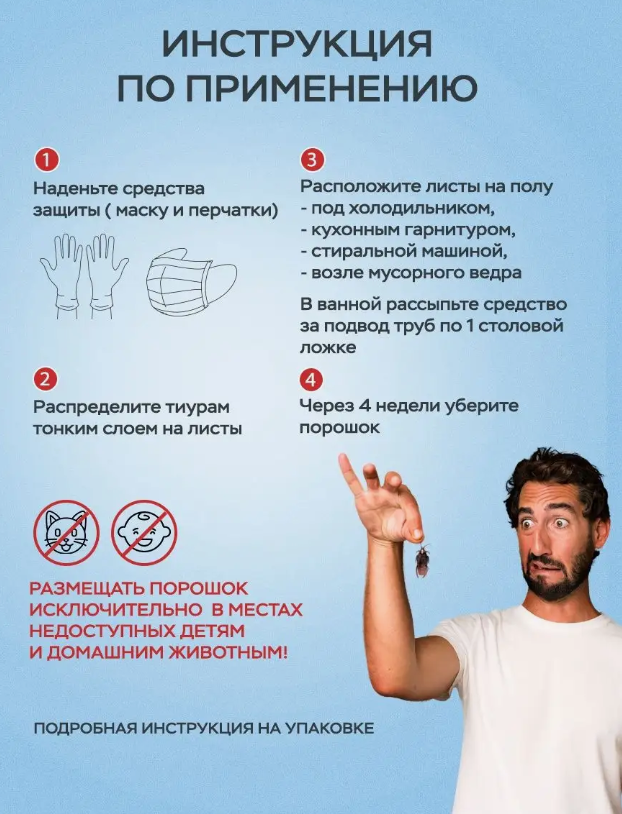 ИНСТРУКЦИЯ
ПО ПРИМЕНЕНИЮ

1
Наденьте средства защиты ( маску и перчатки)

2
Распределите тиурам тонким слоем на листы

3
Расположите листы на полу
- под холодильником,
- кухонным гарнитуром,
- стиральной машиной,
- возле мусорного ведра

В ванной рассыпьте средство за подвод труб по 1 столовой ложке

4
Через 4 недели уберите порошок

РАЗМЕЩАТЬ ПОРОШОК ИСКЛЮЧИТЕЛЬНО В МЕСТАХ НЕДОСТУПНЫХ ДЕТЯМ И ДОМАШНИМ ЖИВОТНЫМ!

ПОДРОБНАЯ ИНСТРУКЦИЯ НА УПАКОВКЕ